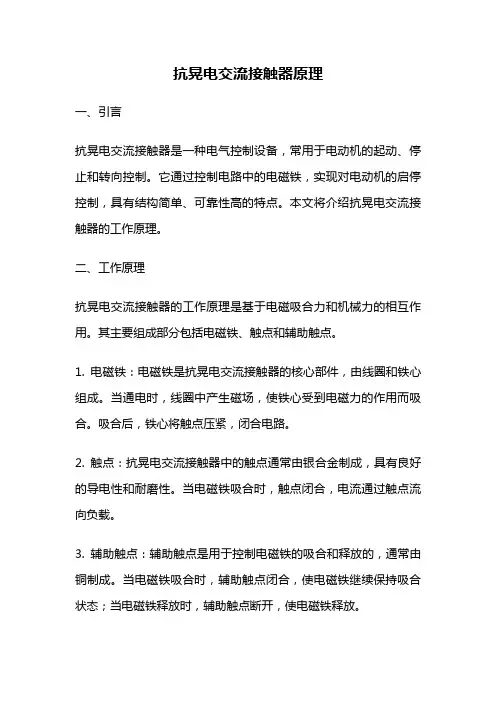 抗晃电交流接触器原理

一、引言

抗晃电交流接触器是一种电气控制设备，常用于电动机的起动、停止和转向控制。它通过控制电路中的电磁铁，实现对电动机的启停控制，具有结构简单、可靠性高的特点。本文将介绍抗晃电交流接触器的工作原理。

二、工作原理

抗晃电交流接触器的工作原理是基于电磁吸合力和机械力的相互作用。其主要组成部分包括电磁铁、触点和辅助触点。

1. 电磁铁：电磁铁是抗晃电交流接触器的核心部件，由线圈和铁心组成。当通电时，线圈中产生磁场，使铁心受到电磁力的作用而吸合。吸合后，铁心将触点压紧，闭合电路。

2. 触点：抗晃电交流接触器中的触点通常由银合金制成，具有良好的导电性和耐磨性。当电磁铁吸合时，触点闭合，电流通过触点流向负载。

3. 辅助触点：辅助触点是用于控制电磁铁的吸合和释放的，通常由铜制成。当电磁铁吸合时，辅助触点闭合，使电磁铁继续保持吸合状态；当电磁铁释放时，辅助触点断开，使电磁铁释放。